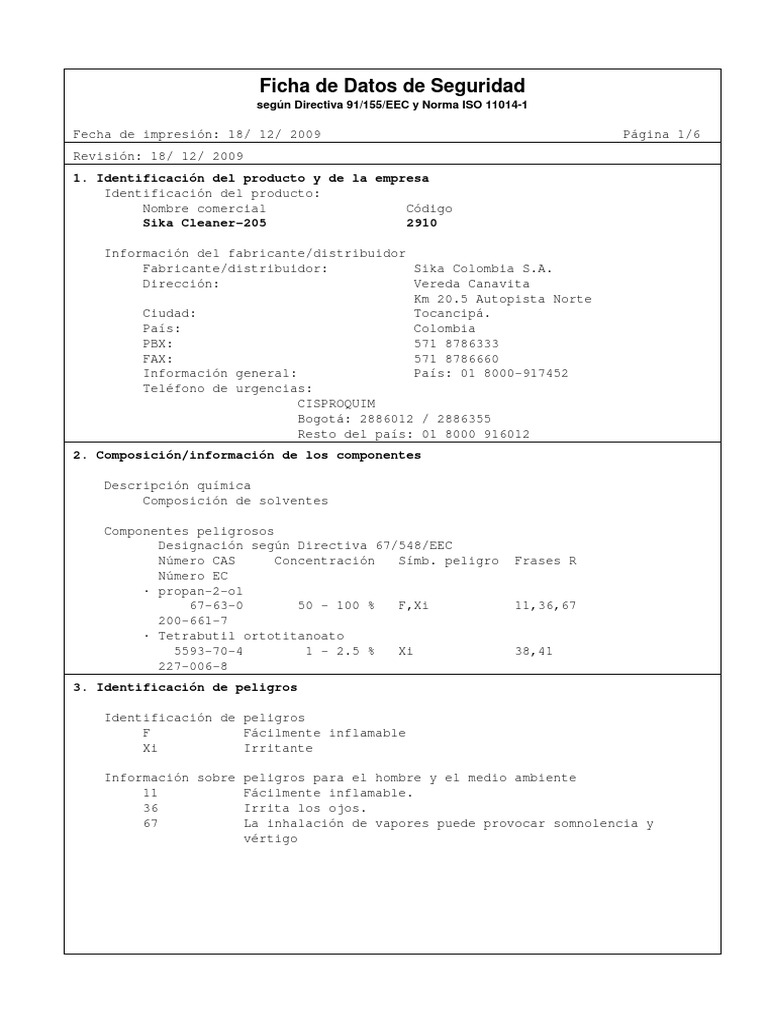 Ficha de Datos de Seguridad
según Directiva 91/155/EEC y Norma ISO 11014-1

Fecha de impresión: 18/ 12/ 2009 Página 1/6

Revisión: 18/ 12/ 2009

1. Identificación del producto y de la empresa
Identificación del producto:
Nombre comercial Código
Sika Cleaner-205 2910

Información del fabricante/distribuidor
Fabricante/distribuidor: Sika Colombia S.A.
Dirección: Vereda Canavita
Km 20.5 Autopista Norte
Ciudad: Tocancipá.
País: Colombia
PBX: 571 8786333
FAX: 571 8786660
Información general: País: 01 8000-917452
Teléfono de urgencias:
CISPROQUIM
Bogotá: 2886012 / 2886355
Resto del país: 01 8000 916012

2. Composición/información de los componentes

Descripción química
Composición de solventes

Componentes peligrosos
Designación según Directiva 67/548/EEC
Número CAS Concentración Símb. peligro Frases R
Número EC
· propan-2-ol
67-63-0 50 - 100 % F,Xi 11,36,67
200-661-7
· Tetrabutil ortotitanoato
5593-70-4 1 - 2.5 % Xi 38,41
227-006-8

3. Identificación de peligros

Identificación de peligros
F Fácilmente inflamable
Xi Irritante

Información sobre peligros para el hombre y el medio ambiente
11 Fácilmente inflamable.
36 Irrita los ojos.
67 La inhalación de vapores puede provocar somnolencia y vértigo